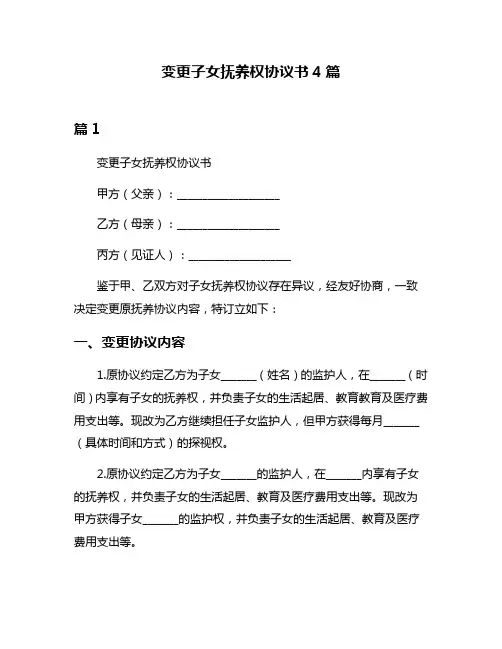 变更子女抚养权协议书 4 篇

篇 1

变更子女抚养权协议书

甲方（父亲）：__________________

乙方（母亲）：__________________

丙方（见证人）：__________________

鉴于甲、乙双方对子女抚养权协议存在异议，经友好协商，一致决定变更原抚养协议内容，特订立如下：

一、变更协议内容

1.原协议约定乙方为子女______（姓名）的监护人，在______（时间）内享有子女的抚养权，并负责子女的生活起居、教育教育及医疗费用支出等。现改为乙方继续担任子女监护人，但甲方获得每月______（具体时间和方式）的探视权。

2.原协议约定乙方为子女______的监护人，在______内享有子女的抚养权，并负责子女的生活起居、教育及医疗费用支出等。现改为甲方获得子女______的监护权，并负责子女的生活起居、教育及医疗费用支出等。